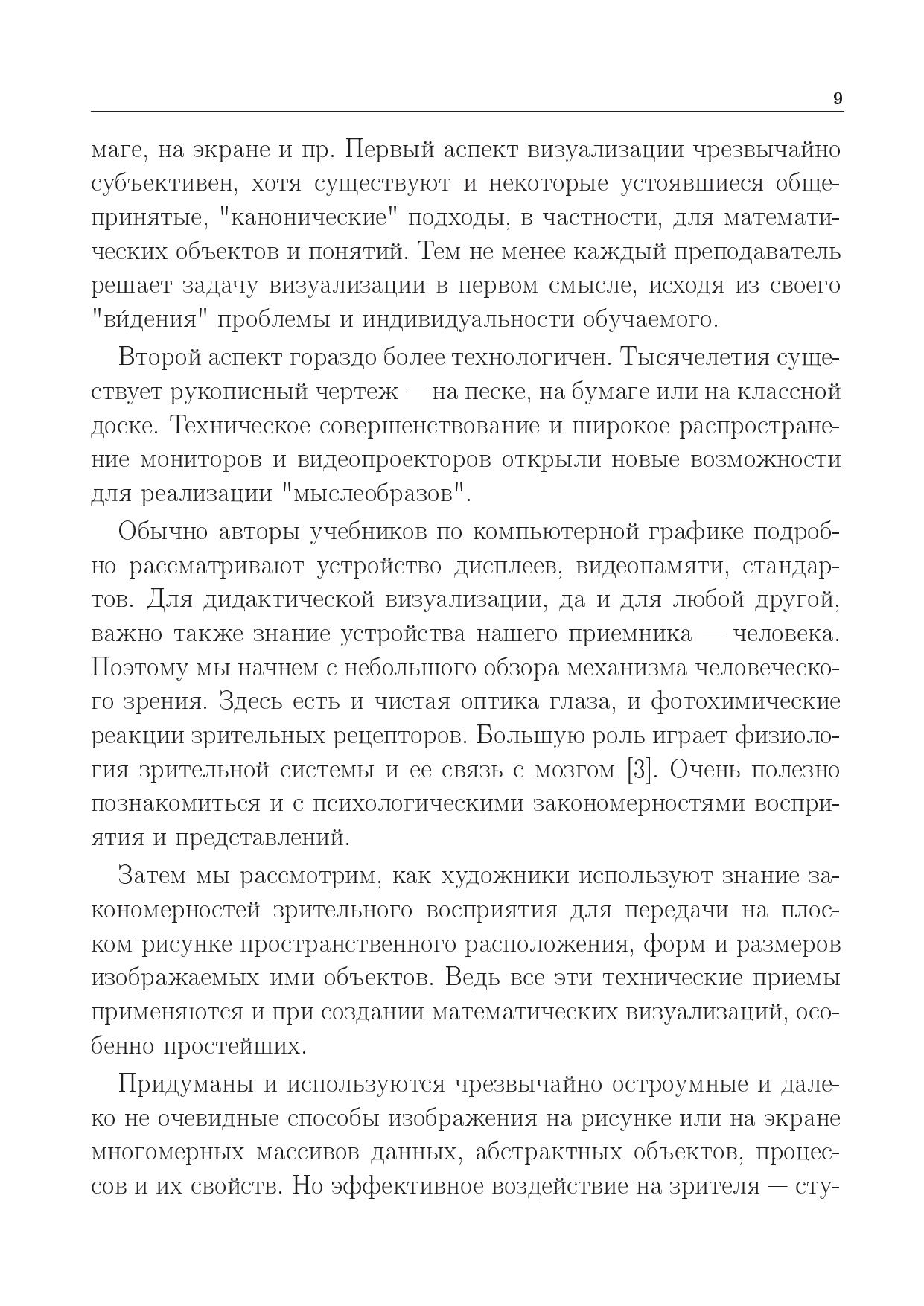 9

маге, на экране и пр. Первый аспект визуализации чрезвычайно субъективен, хотя существуют и некоторые устоявшиеся общепринятые, "канонические" подходы, в частности, для математических объектов и понятий. Тем не менее каждый преподаватель решает задачу визуализации в первом смысле, исходя из своего "ви́дения" проблемы и индивидуальности обучаемого.

Второй аспект гораздо более технологичен. Тысячелетия существует рукописный чертеж — на песке, на бумаге или на классной доске. Техническое совершенствование и широкое распространение мониторов и видеопроекторов открыли новые возможности для реализации "мыслеобразов".

Обычно авторы учебников по компьютерной графике подробно рассматривают устройство дисплеев, видеопамяти, стандартов. Для дидактической визуализации, да и для любой другой, важно также знание устройства нашего приемника — человека. Поэтому мы начнем с небольшого обзора механизма человеческого зрения. Здесь есть и чистая оптика глаза, и фотохимические реакции зрительных рецепторов. Большую роль играет физиология зрительной системы и ее связь с мозгом [3]. Очень полезно познакомиться и с психологическими закономерностями восприятия и представлений.

Затем мы рассмотрим, как художники используют знание закономерностей зрительного восприятия для передачи на плоском рисунке пространственного расположения, форм и размеров изображаемых ими объектов. Ведь все эти технические приемы применяются и при создании математических визуализаций, особенно простейших.

Придуманы и используются чрезвычайно остроумные и далеко не очевидные способы изображения на рисунке или на экране многомерных массивов данных, абстрактных объектов, процессов и их свойств. Но эффективное воздействие на зрителя — сту-